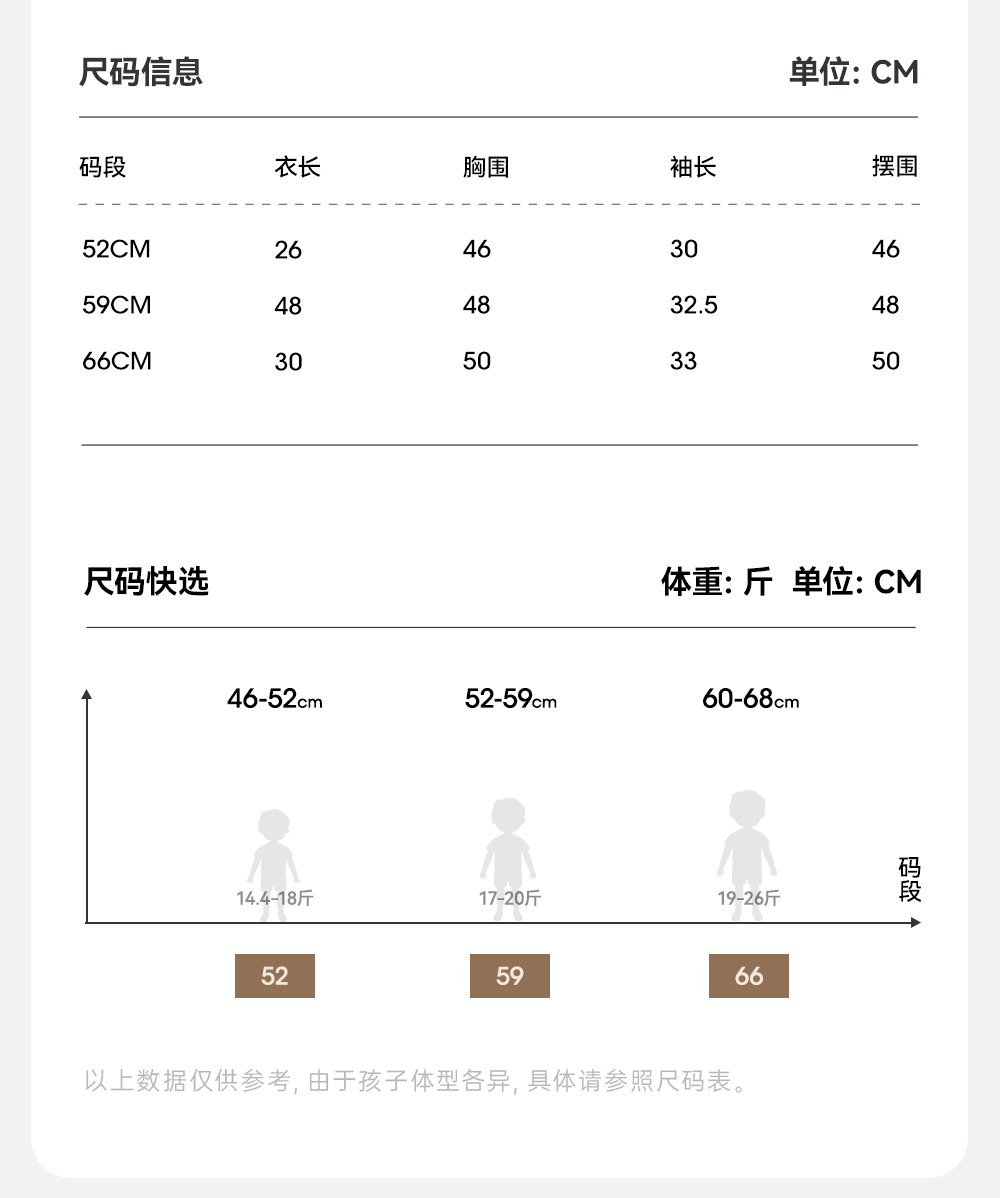 尺码信息

单位: CM

| 码段 | 衣长 | 胸围 | 袖长 | 摆围 |
|---|---|---|---|---|
| 52CM | 26 | 46 | 30 | 46 |
| 59CM | 48 | 48 | 32.5 | 48 |
| 66CM | 30 | 50 | 33 | 50 |

尺码快选

体重: 斤 单位: CM

46-52cm

52-59cm

60-68cm

14.4-18斤

17-20斤

19-26斤

码段

52

59

66

以上数据仅供参考, 由于孩子体型各异, 具体请参照尺码表。